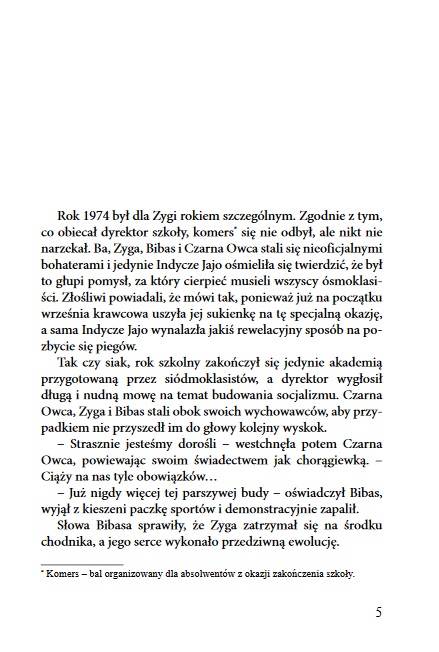 Rok 1974 był dla Zygi rokiem szczególnym. Zgodnie z tym, co obiecał dyrektor szkoły, komers* się nie odbył, ale nikt nie narzekał. Ba, Zyga, Bibas i Czarna Owca stali się nieoficjalnymi bohaterami i jedynie Indycze Jajo ośmieliła się twierdzić, że był to głupi pomysł, za który cierpieć musieli wszyscy ósmoklasiści. Złośliwi powiadali, że mówi tak, ponieważ już na początku września krawcowa uszyła jej sukienkę na tę specjalną okazję, a sama Indycze Jajo wynalazła jakiś rewelacyjny sposób na pozbycie się piegów.

Tak czy siak, rok szkolny zakończył się jedynie akademią przygotowaną przez siódmoklasistów, a dyrektor wygłosił długą i nudną mowę na temat budowania socjalizmu. Czarna Owca, Zyga i Bibas stali obok swoich wychowawców, aby przypadkiem nie przyszedł im do głowy kolejny wyskok.

– Strasznie jesteśmy dorośli – westchnęła potem Czarna Owca, powiewając swoim świadectwem jak chorągiewką. – Ciąży na nas tyle obowiązków…

– Już nigdy więcej tej parszywej budy – oświadczył Bibas, wyjął z kieszeni paczkę sportów i demonstracyjnie zapalił.

Słowa Bibasa sprawiły, że Zyga zatrzymał się na środku chodnika, a jego serce wykonało przedziwną ewolucję.

* Komers – bal organizowany dla absolwentów z okazji zakończenia szkoły.

5